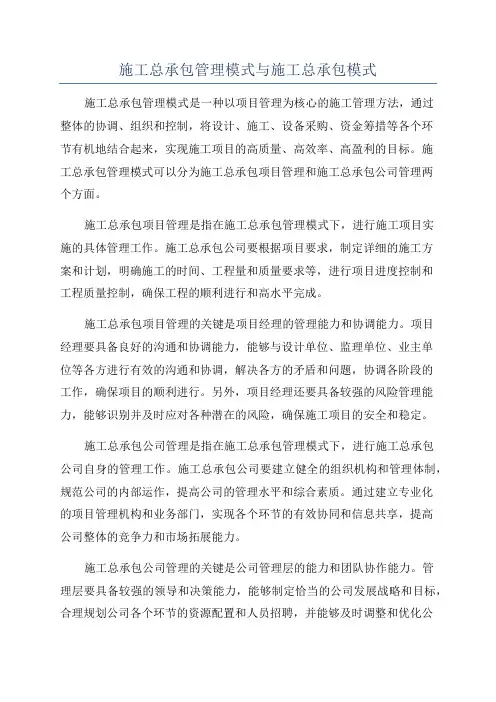 施工总承包管理模式与施工总承包模式

施工总承包管理模式是一种以项目管理为核心的施工管理方法，通过整体的协调、组织和控制，将设计、施工、设备采购、资金筹措等各个环节有机地结合起来，实现施工项目的高质量、高效率、高盈利的目标。施工总承包管理模式可以分为施工总承包项目管理和施工总承包公司管理两个方面。

施工总承包项目管理是指在施工总承包管理模式下，进行施工项目实施的具体管理工作。施工总承包公司要根据项目要求，制定详细的施工方案和计划，明确施工的时间、工程量和质量要求等，进行项目进度控制和工程质量控制，确保工程的顺利进行和高水平完成。

施工总承包项目管理的关键是项目经理的管理能力和协调能力。项目经理要具备良好的沟通和协调能力，能够与设计单位、监理单位、业主单位等各方进行有效的沟通和协调，解决各方的矛盾和问题，协调各阶段的工作，确保项目的顺利进行。另外，项目经理还要具备较强的风险管理能力，能够识别并及时应对各种潜在的风险，确保施工项目的安全和稳定。

施工总承包公司管理是指在施工总承包管理模式下，进行施工总承包公司自身的管理工作。施工总承包公司要建立健全的组织机构和管理体制，规范公司的内部运作，提高公司的管理水平和综合素质。通过建立专业化的项目管理机构和业务部门，实现各个环节的有效协同和信息共享，提高公司整体的竞争力和市场拓展能力。

施工总承包公司管理的关键是公司管理层的能力和团队协作能力。管理层要具备较强的领导和决策能力，能够制定恰当的公司发展战略和目标，合理规划公司各个环节的资源配置和人员招聘，并能够及时调整和优化公